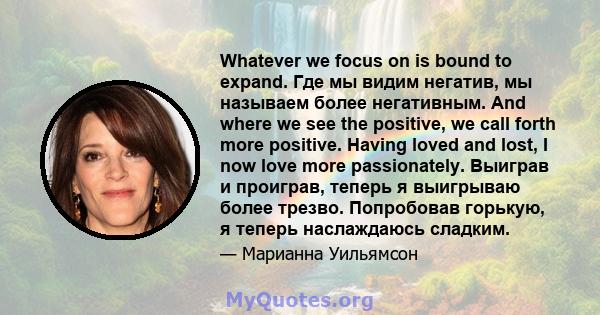 Whatever we focus on is bound to expand. Где мы видим негатив, мы называем более негативным. And where we see the positive, we call forth more positive. Having loved and lost, I now love more passionately. Выиграв и проиграв, теперь я выигрываю более трезво. Попробовав горькую, я теперь наслаждаюсь сладким.

— Марианна Уильямсон

MyQuotes.org